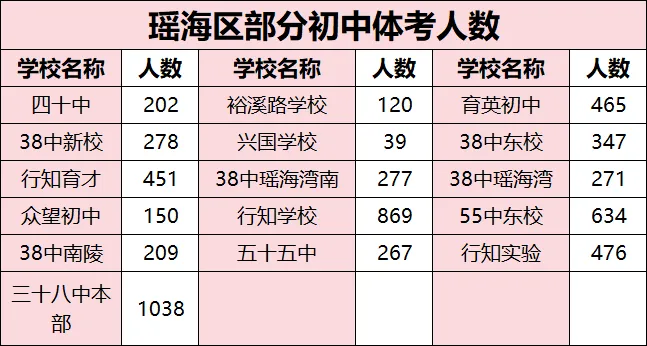 瑶海区部分初中体考人数

| 学校名称 | 人数 | 学校名称 | 人数 | 学校名称 | 人数 |
|---|---|---|---|---|---|
| 四十中 | 202 | 裕溪路学校 | 120 | 育英初中 | 465 |
| 38中新校 | 278 | 兴国学校 | 39 | 38中东校 | 347 |
| 行知育才 | 451 | 38中瑶海湾南 | 277 | 38中瑶海湾 | 271 |
| 众望初中 | 150 | 行知学校 | 869 | 55中东校 | 634 |
| 38中南陵 | 209 | 五十五中 | 267 | 行知实验 | 476 |
| 三十八中本部 | 1038 | | | | |